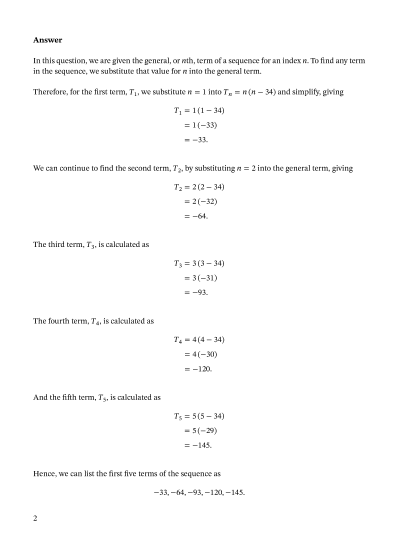 **Answer**

In this question, we are given the general, or $n$th, term of a sequence for an index $n$. To find any term in the sequence, we substitute that value for $n$ into the general term.

Therefore, for the first term, $T_1$, we substitute $n = 1$ into $T_n = n(n - 34)$ and simplify, giving

$T_1 = 1(1 - 34)$
$= 1(-33)$
$= -33.$

We can continue to find the second term, $T_2$, by substituting $n = 2$ into the general term, giving

$T_2 = 2(2 - 34)$
$= 2(-32)$
$= -64.$

The third term, $T_3$, is calculated as

$T_3 = 3(3 - 34)$
$= 3(-31)$
$= -93.$

The fourth term, $T_4$, is calculated as

$T_4 = 4(4 - 34)$
$= 4(-30)$
$= -120.$

And the fifth term, $T_5$, is calculated as

$T_5 = 5(5 - 34)$
$= 5(-29)$
$= -145.$

Hence, we can list the first five terms of the sequence as

$-33, -64, -93, -120, -145.$

2